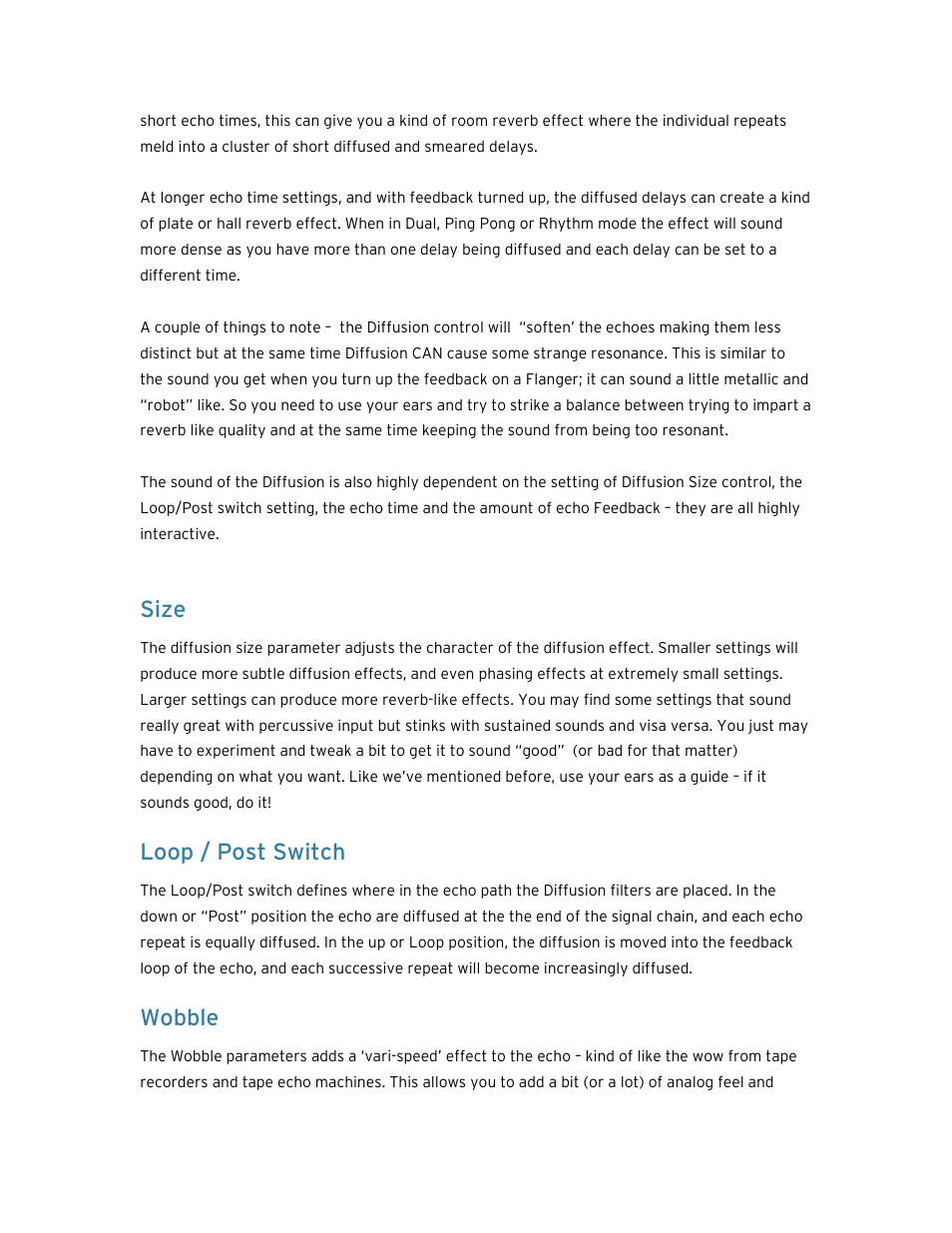 short echo times, this can give you a kind of room reverb effect where the individual repeats meld into a cluster of short diffused and smeared delays.

At longer echo time settings, and with feedback turned up, the diffused delays can create a kind of plate or hall reverb effect. When in Dual, Ping Pong or Rhythm mode the effect will sound more dense as you have more than one delay being diffused and each delay can be set to a different time.

A couple of things to note – the Diffusion control will "soften' the echoes making them less distinct but at the same time Diffusion CAN cause some strange resonance. This is similar to the sound you get when you turn up the feedback on a Flanger; it can sound a little metallic and "robot" like. So you need to use your ears and try to strike a balance between trying to impart a reverb like quality and at the same time keeping the sound from being too resonant.

The sound of the Diffusion is also highly dependent on the setting of Diffusion Size control, the Loop/Post switch setting, the echo time and the amount of echo Feedback – they are all highly interactive.

Size

The diffusion size parameter adjusts the character of the diffusion effect. Smaller settings will produce more subtle diffusion effects, and even phasing effects at extremely small settings. Larger settings can produce more reverb-like effects. You may find some settings that sound really great with percussive input but stinks with sustained sounds and visa versa. You just may have to experiment and tweak a bit to get it to sound "good" (or bad for that matter) depending on what you want. Like we've mentioned before, use your ears as a guide – if it sounds good, do it!

Loop / Post Switch

The Loop/Post switch defines where in the echo path the Diffusion filters are placed. In the down or "Post" position the echo are diffused at the the end of the signal chain, and each echo repeat is equally diffused. In the up or Loop position, the diffusion is moved into the feedback loop of the echo, and each successive repeat will become increasingly diffused.

Wobble

The Wobble parameters adds a 'vari-speed' effect to the echo – kind of like the wow from tape recorders and tape echo machines. This allows you to add a bit (or a lot) of analog feel and